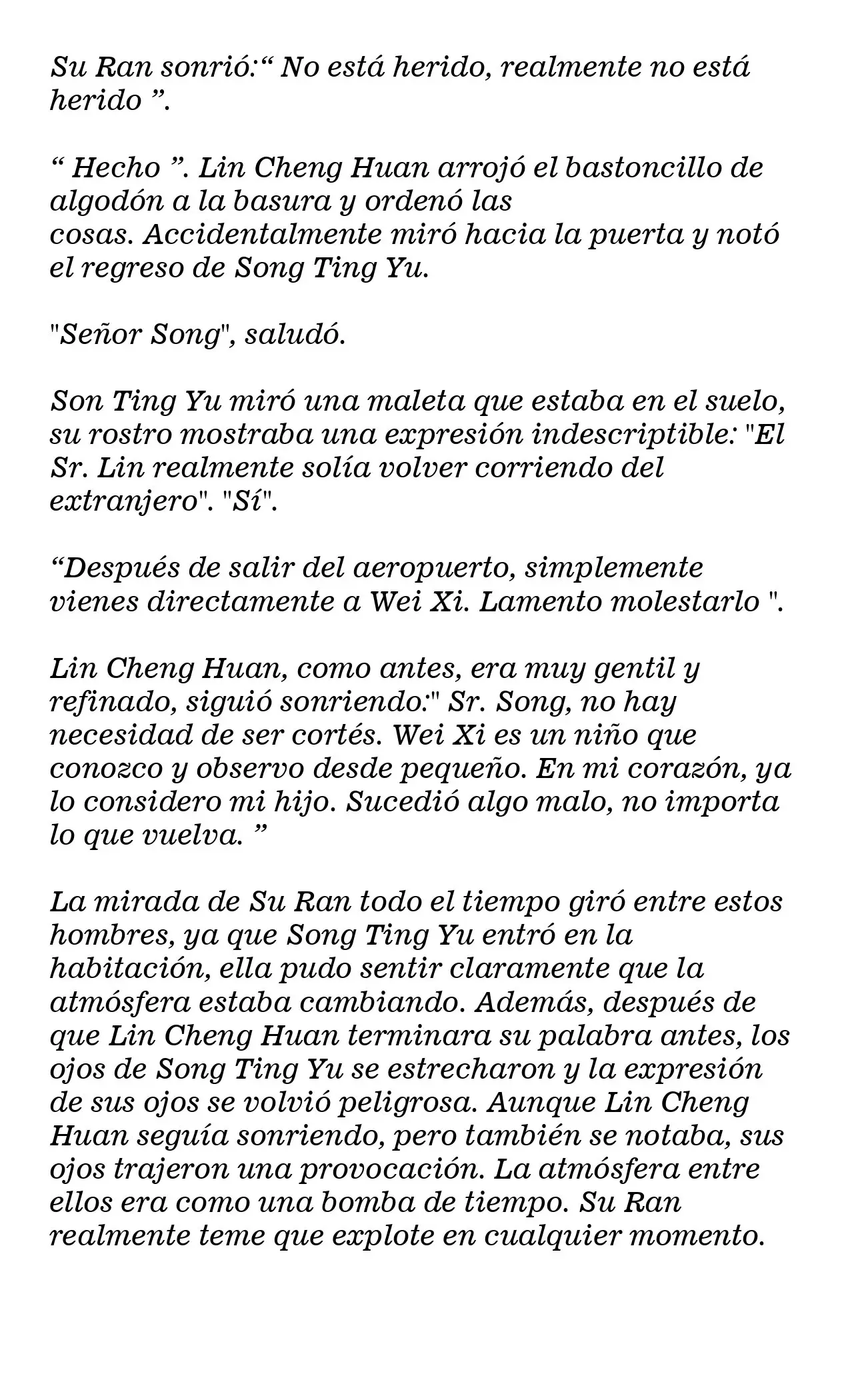 Su Ran sonrió:" No está herido, realmente no está herido ".

" Hecho ". Lin Cheng Huan arrojó el bastoncillo de algodón a la basura y ordenó las cosas. Accidentalmente miró hacia la puerta y notó el regreso de Song Ting Yu.

"Señor Song", saludó.

Son Ting Yu miró una maleta que estaba en el suelo, su rostro mostraba una expresión indescriptible: "El Sr. Lin realmente solía volver corriendo del extranjero". "Sí".

"Después de salir del aeropuerto, simplemente vienes directamente a Wei Xi. Lamento molestarlo ".

Lin Cheng Huan, como antes, era muy gentil y refinado, siguió sonriendo:" Sr. Song, no hay necesidad de ser cortés. Wei Xi es un niño que conozco y observo desde pequeño. En mi corazón, ya lo considero mi hijo. Sucedió algo malo, no importa lo que vuelva. "

La mirada de Su Ran todo el tiempo giró entre estos hombres, ya que Song Ting Yu entró en la habitación, ella pudo sentir claramente que la atmósfera estaba cambiando. Además, después de que Lin Cheng Huan terminara su palabra antes, los ojos de Song Ting Yu se estrecharon y la expresión de sus ojos se volvió peligrosa. Aunque Lin Cheng Huan seguía sonriendo, pero también se notaba, sus ojos trajeron una provocación. La atmósfera entre ellos era como una bomba de tiempo. Su Ran realmente teme que explote en cualquier momento.